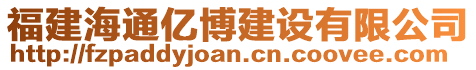 福建海通亿博建设有限公司
http://fzpaddyjoan.cn.coovee.com